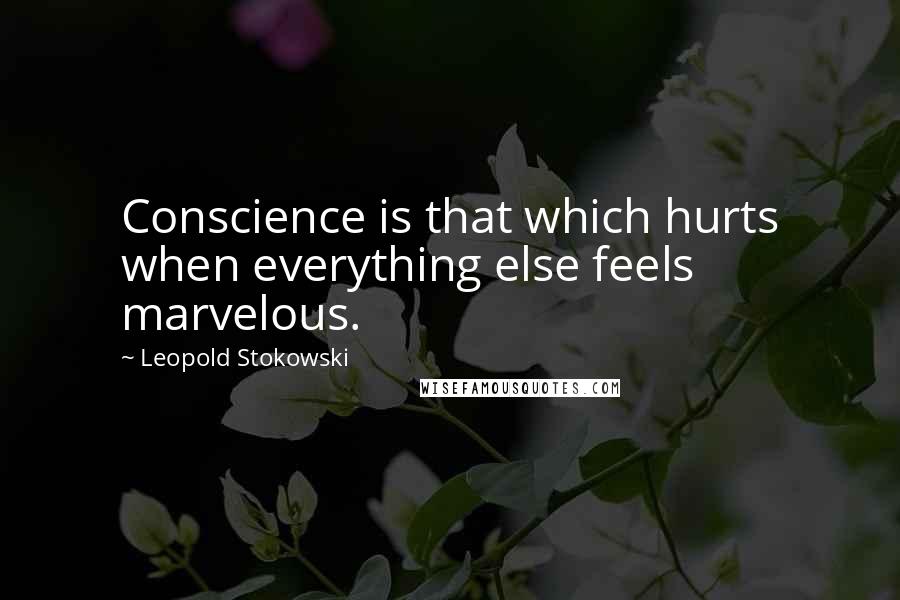 Conscience is that which hurts when everything else feels marvelous.

~ Leopold Stokowski

WISEFAMOUSQUOTES.COM